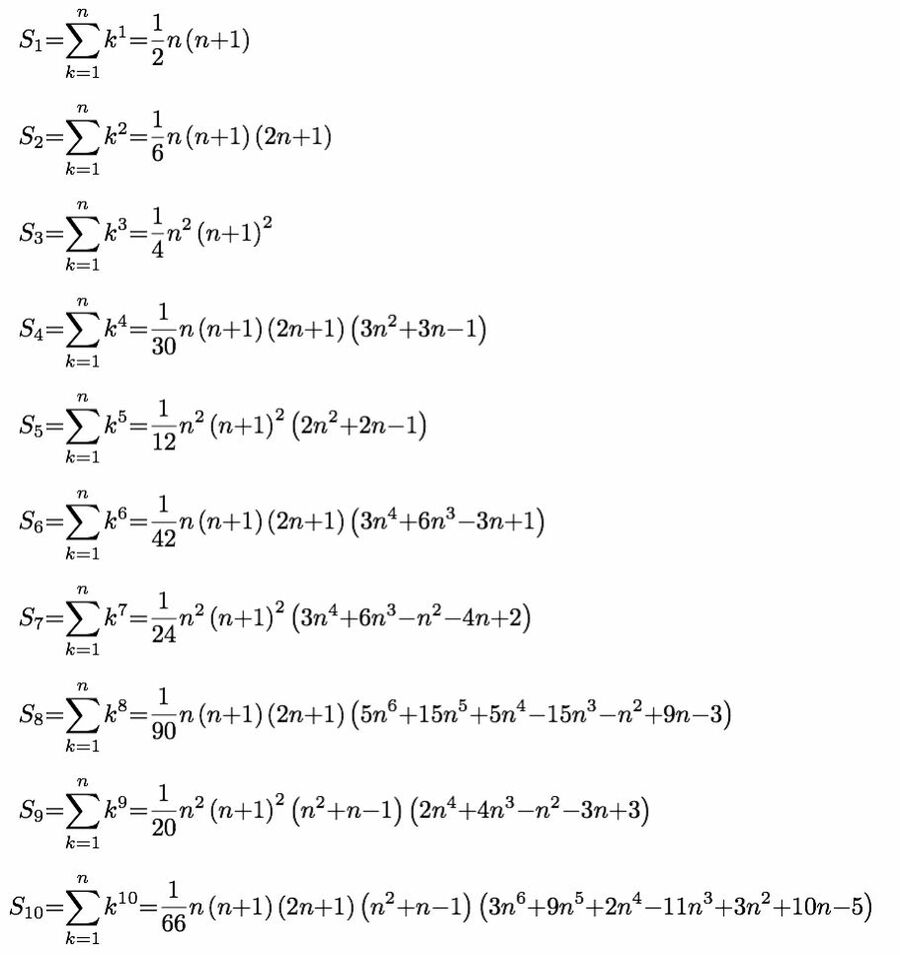 $S_1=\sum_{k=1}^{n}k^1=\frac{1}{2}n(n+1)$

$S_2=\sum_{k=1}^{n}k^2=\frac{1}{6}n(n+1)(2n+1)$

$S_3=\sum_{k=1}^{n}k^3=\frac{1}{4}n^2(n+1)^2$

$S_4=\sum_{k=1}^{n}k^4=\frac{1}{30}n(n+1)(2n+1)(3n^2+3n-1)$

$S_5=\sum_{k=1}^{n}k^5=\frac{1}{12}n^2(n+1)^2(2n^2+2n-1)$

$S_6=\sum_{k=1}^{n}k^6=\frac{1}{42}n(n+1)(2n+1)(3n^4+6n^3-3n+1)$

$S_7=\sum_{k=1}^{n}k^7=\frac{1}{24}n^2(n+1)^2(3n^4+6n^3-n^2-4n+2)$

$S_8=\sum_{k=1}^{n}k^8=\frac{1}{90}n(n+1)(2n+1)(5n^6+15n^5+5n^4-15n^3-n^2+9n-3)$

$S_9=\sum_{k=1}^{n}k^9=\frac{1}{20}n^2(n+1)^2(n^2+n-1)(2n^4+4n^3-n^2-3n+3)$

$S_{10}=\sum_{k=1}^{n}k^{10}=\frac{1}{66}n(n+1)(2n+1)(n^2+n-1)(3n^6+9n^5+2n^4-11n^3+3n^2+10n-5)$